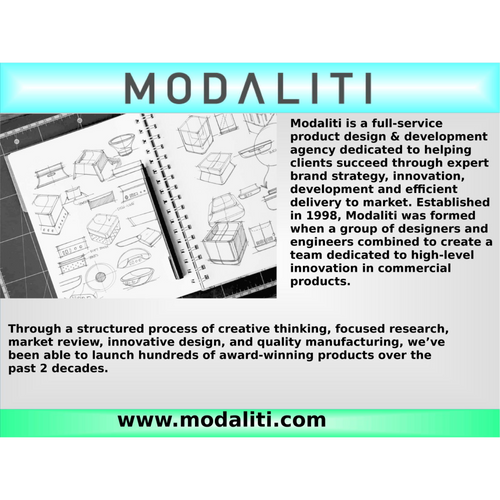 MODALITI

Modaliti is a full-service product design & development agency dedicated to helping clients succeed through expert brand strategy, innovation, development and efficient delivery to market. Established in 1998, Modaliti was formed when a group of designers and engineers combined to create a team dedicated to high-level innovation in commercial products.

Through a structured process of creative thinking, focused research, market review, innovative design, and quality manufacturing, we've been able to launch hundreds of award-winning products over the past 2 decades.

www.modaliti.com